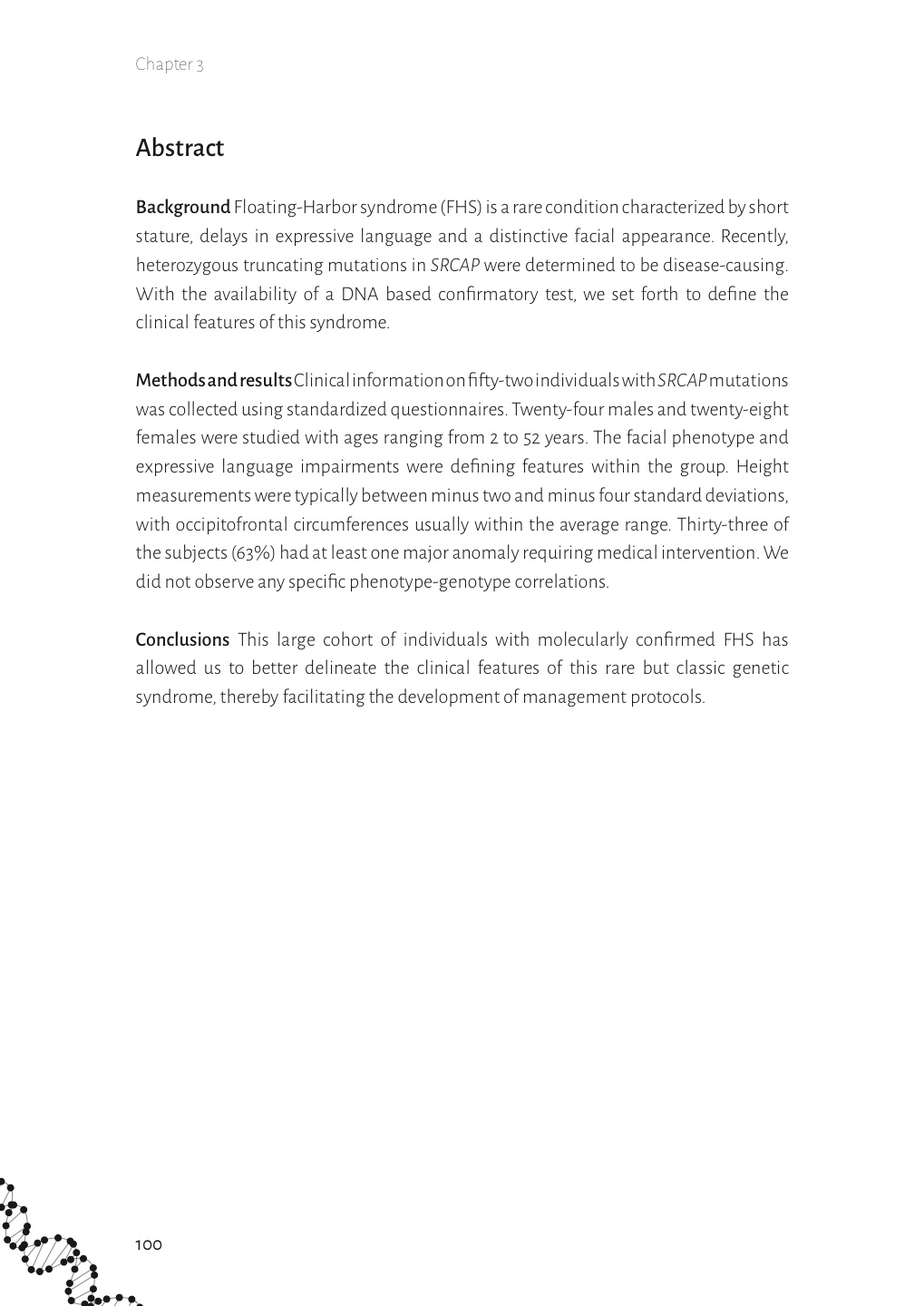 Chapter 3

Abstract

Background Floating-Harbor syndrome (FHS) is a rare condition characterized by short stature, delays in expressive language and a distinctive facial appearance. Recently, heterozygous truncating mutations in SRCAP were determined to be disease-causing. With the availability of a DNA based confirmatory test, we set forth to define the clinical features of this syndrome.

Methods and results Clinical information on fifty-two individuals with SRCAP mutations was collected using standardized questionnaires. Twenty-four males and twenty-eight females were studied with ages ranging from 2 to 52 years. The facial phenotype and expressive language impairments were defining features within the group. Height measurements were typically between minus two and minus four standard deviations, with occipitofrontal circumferences usually within the average range. Thirty-three of the subjects (63%) had at least one major anomaly requiring medical intervention. We did not observe any specific phenotype-genotype correlations.

Conclusions This large cohort of individuals with molecularly confirmed FHS has allowed us to better delineate the clinical features of this rare but classic genetic syndrome, thereby facilitating the development of management protocols.

100